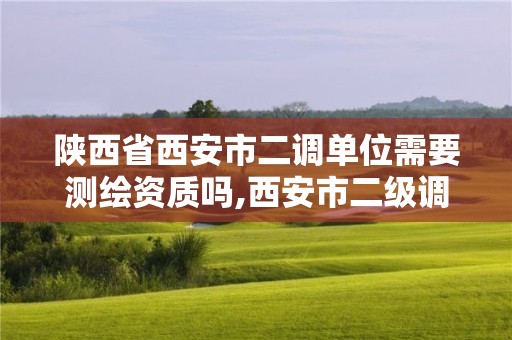 陕西省西安市二调单位需要测绘资质吗,西安市二级调